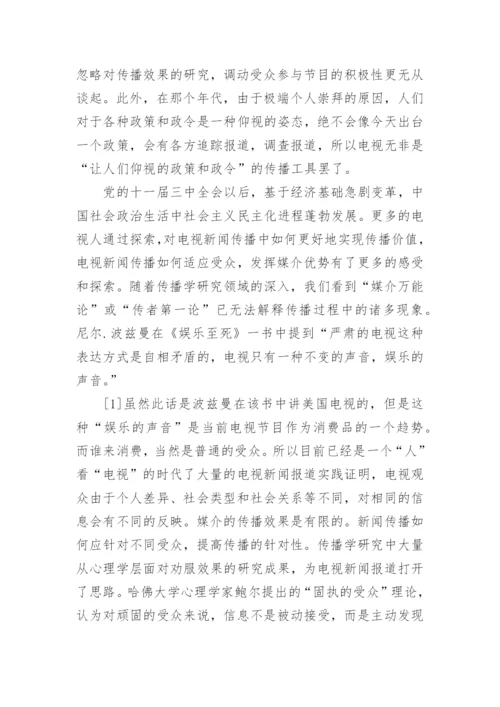 忽略对传播效果的研究，调动受众参与节目的积极性更无从谈起。此外，在那个年代，由于极端个人崇拜的原因，人们对于各种政策和政令是一种仰视的姿态，绝不会像今天出台一个政策，会有各方追踪报道，调查报道，所以电视无非是“让人们仰视的政策和政令”的传播工具罢了。

党的十一届三中全会以后，基于经济基础急剧变革，中国社会政治生活中社会主义民主化进程蓬勃发展。更多的电视人通过探索，对电视新闻传播中如何更好地实现传播价值，电视新闻传播如何适应受众，发挥媒介优势有了更多的感受和探索。随着传播学研究领域的深入，我们看到“媒介万能论”或“传者第一论”已无法解释传播过程中的诸多现象。尼尔.波兹曼在《娱乐至死》一书中提到“严肃的电视这种表达方式是自相矛盾的，电视只有一种不变的声音，娱乐的声音。”

[1]虽然此话是波兹曼在该书中讲美国电视的，但是这种“娱乐的声音”是当前电视节目作为消费品的一个趋势。而谁来消费，当然是普通的受众。所以目前已经是一个“人”看“电视”的时代了大量的电视新闻报道实践证明，电视观众由于个人差异、社会类型和社会关系等不同，对相同的信息会有不同的反映。媒介的传播效果是有限的。新闻传播如何应针对不同受众，提高传播的针对性。传播学研究中大量从心理学层面对劝服效果的研究成果，为电视新闻报道打开了思路。哈佛大学心理学家鲍尔提出的“固执的受众”理论，认为对顽固的受众来说，信息不是被动接受，而是主动发现